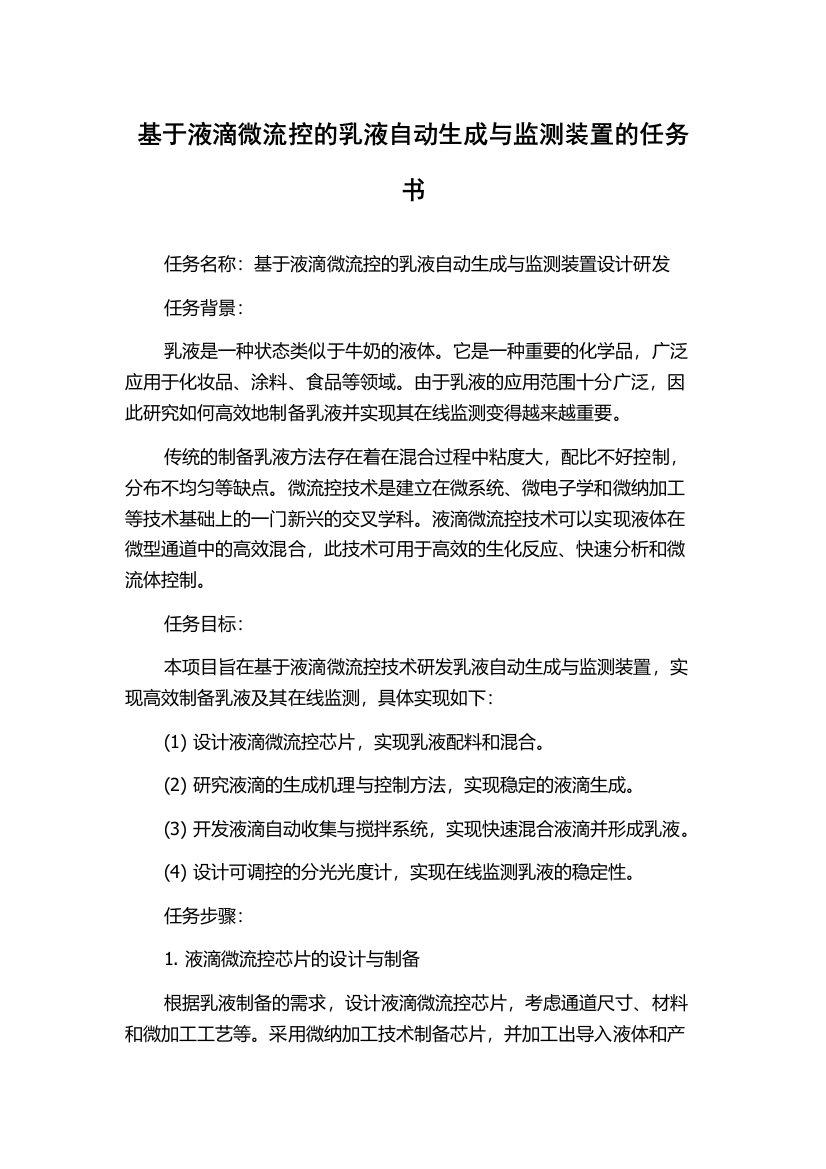 基于液滴微流控的乳液自动生成与监测装置的任务书

任务名称：基于液滴微流控的乳液自动生成与监测装置设计研发

任务背景：

乳液是一种状态类似于牛奶的液体。它是一种重要的化学品，广泛应用于化妆品、涂料、食品等领域。由于乳液的应用范围十分广泛，因此研究如何高效地制备乳液并实现其在线监测变得越来越重要。

传统的制备乳液方法存在着在混合过程中粘度大，配比不好控制，分布不均匀等缺点。微流控技术是建立在微系统、微电子学和微纳加工等技术基础上的一门新兴的交叉学科。液滴微流控技术可以实现液体在微型通道中的高效混合，此技术可用于高效的生化反应、快速分析和微流体控制。

任务目标：

本项目旨在基于液滴微流控技术研发乳液自动生成与监测装置，实现高效制备乳液及其在线监测，具体实现如下：

(1) 设计液滴微流控芯片，实现乳液配料和混合。

(2) 研究液滴的生成机理与控制方法，实现稳定的液滴生成。

(3) 开发液滴自动收集与搅拌系统，实现快速混合液滴并形成乳液。

(4) 设计可调控的分光光度计，实现在线监测乳液的稳定性。

任务步骤：

1. 液滴微流控芯片的设计与制备

根据乳液制备的需求，设计液滴微流控芯片，考虑通道尺寸、材料和微加工工艺等。采用微纳加工技术制备芯片，并加工出导入液体和产